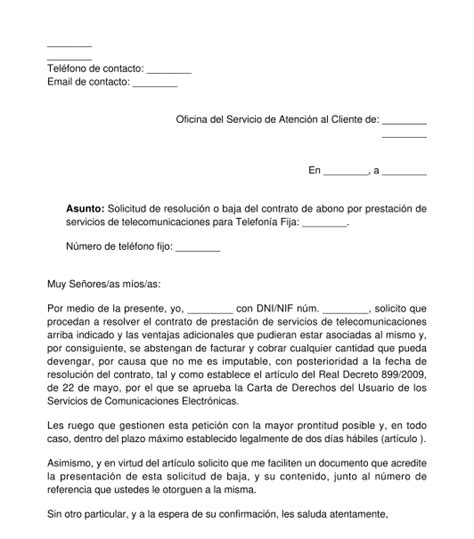 ________
________
Teléfono de contacto: ________
Email de contacto: ________

Oficina del Servicio de Atención al Cliente de: ________
________

En ________, a ________

**Asunto:** Solicitud de resolución o baja del contrato de abono por prestación de servicios de telecomunicaciones para Telefonía Fija: ________.

Número de teléfono fijo: ________

Muy Señores/as míos/as:

Por medio de la presente, yo, ________ con DNI/NIF núm. ________, solicito que procedan a resolver el contrato de prestación de servicios de telecomunicaciones arriba indicado y las ventajas adicionales que pudieran estar asociadas al mismo y, por consiguiente, se abstengan de facturar y cobrar cualquier cantidad que pueda devengar, por causa que no me es imputable, con posterioridad a la fecha de resolución del contrato, tal y como establece el artículo del Real Decreto 899/2009, de 22 de mayo, por el que se aprueba la Carta de Derechos del Usuario de los Servicios de Comunicaciones Electrónicas.

Les ruego que gestionen esta petición con la mayor prontitud posible y, en todo caso, dentro del plazo máximo establecido legalmente de dos días hábiles (artículo ).

Asimismo, y en virtud del artículo solicito que me faciliten un documento que acredite la presentación de esta solicitud de baja, y su contenido, junto al número de referencia que ustedes le otorguen a la misma.

Sin otro particular, y a la espera de su confirmación, les saluda atentamente,